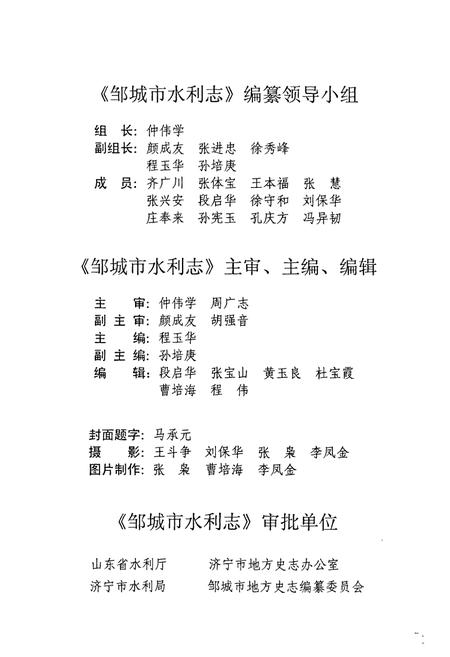 《邹城市水利志》编纂领导小组

组　长：仲伟学
副组长：颜成友　张进忠　徐秀峰
　　　　程玉华　孙培庚
成　员：齐广川　张体宝　王本福　张　慧
　　　　张兴安　段启华　徐守和　刘保华
　　　　庄奉来　孙宪玉　孔庆方　冯异韧

《邹城市水利志》主审、主编、编辑

主　　审：仲伟学　周广志
副 主 审：颜成友　胡强音
主　　编：程玉华
副 主 编：孙培庚
编　　辑：段启华　张宝山　黄玉良　杜宝霞
　　　　　曹培海　程　伟

封面题字：马承元
摄　　影：王斗争　刘保华　张　枭　李凤金
图片制作：张　枭　曹培海　李凤金

《邹城市水利志》审批单位

山东省水利厅　　　济宁市地方史志办公室
济宁市水利局　　　邹城市地方史志编纂委员会